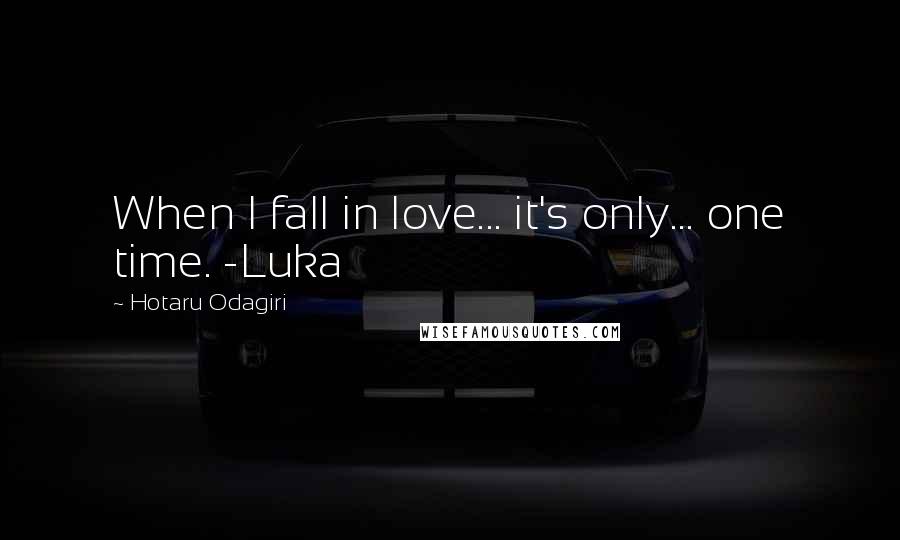 When I fall in love... it's only... one time. -Luka

~ Hotaru Odagiri

WISEFAMOUSQUOTES.COM